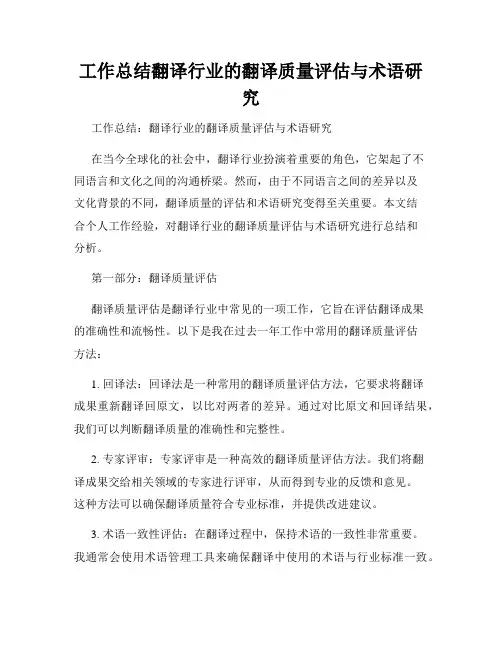 工作总结翻译行业的翻译质量评估与术语研究

工作总结：翻译行业的翻译质量评估与术语研究

在当今全球化的社会中，翻译行业扮演着重要的角色，它架起了不同语言和文化之间的沟通桥梁。然而，由于不同语言之间的差异以及文化背景的不同，翻译质量的评估和术语研究变得至关重要。本文结合个人工作经验，对翻译行业的翻译质量评估与术语研究进行总结和分析。

第一部分：翻译质量评估

翻译质量评估是翻译行业中常见的一项工作，它旨在评估翻译成果的准确性和流畅性。以下是我在过去一年工作中常用的翻译质量评估方法：

1. 回译法：回译法是一种常用的翻译质量评估方法，它要求将翻译成果重新翻译回原文，以比对两者的差异。通过对比原文和回译结果，我们可以判断翻译质量的准确性和完整性。

2. 专家评审：专家评审是一种高效的翻译质量评估方法。我们将翻译成果交给相关领域的专家进行评审，从而得到专业的反馈和意见。这种方法可以确保翻译质量符合专业标准，并提供改进建议。

3. 术语一致性评估：在翻译过程中，保持术语的一致性非常重要。我通常会使用术语管理工具来确保翻译中使用的术语与行业标准一致。